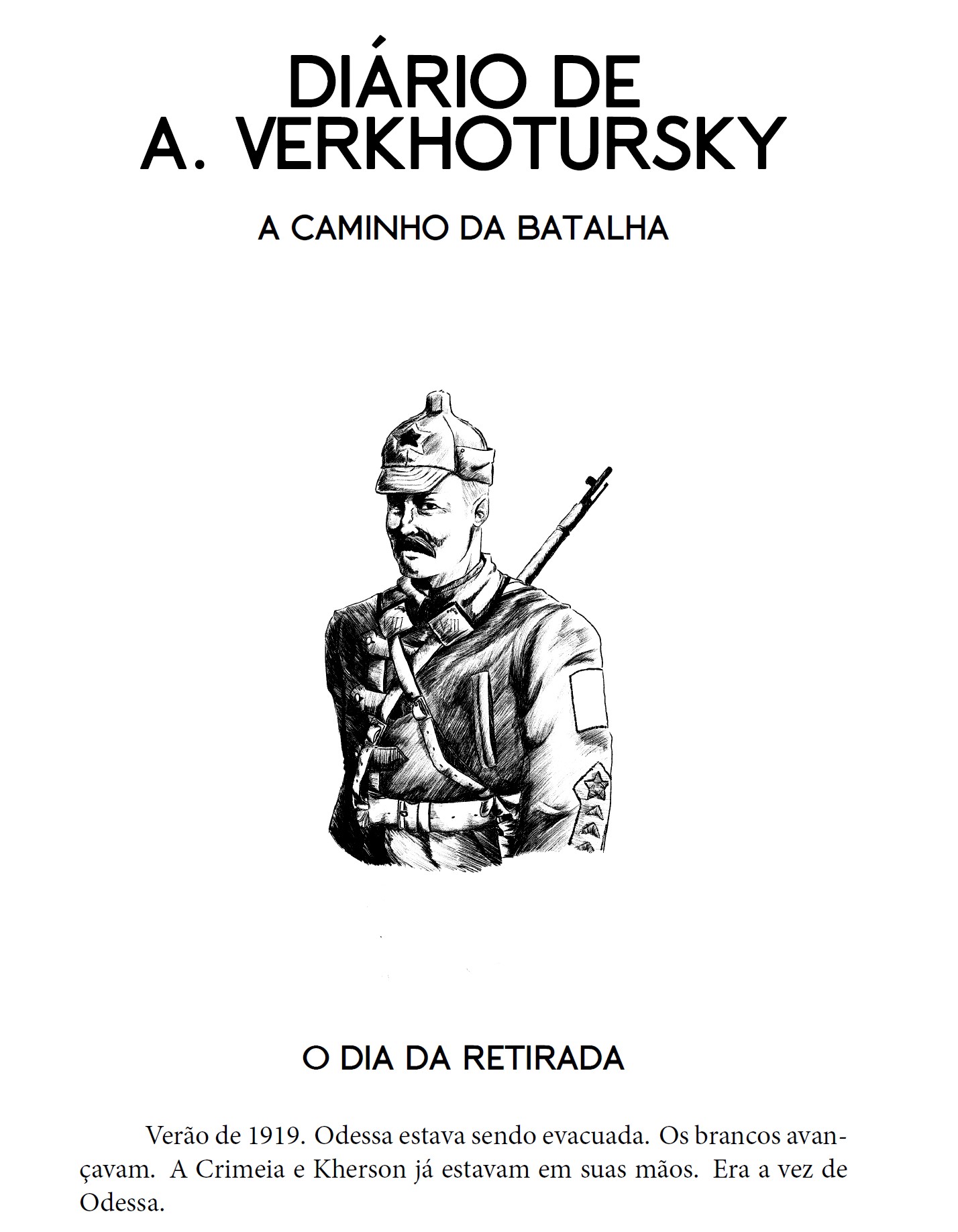 DIÁRIO DE
A. VERKHOTURSKY

A CAMINHO DA BATALHA

O DIA DA RETIRADA

Verão de 1919. Odessa estava sendo evacuada. Os brancos avançavam. A Crimeia e Kherson já estavam em suas mãos. Era a vez de Odessa.